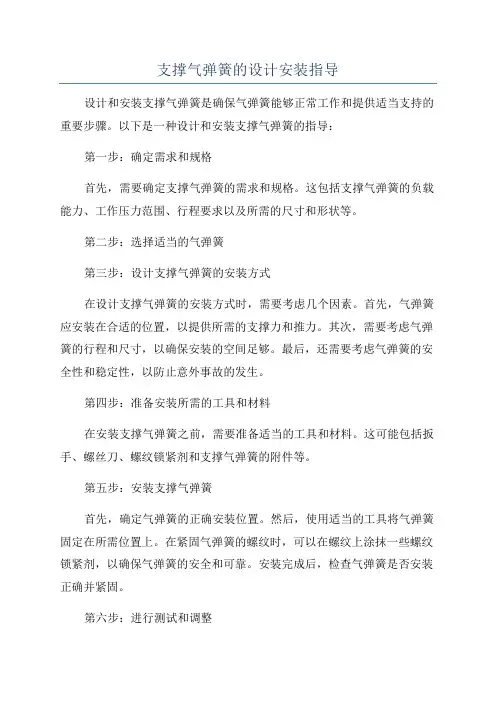 支撑气弹簧的设计安装指导

设计和安装支撑气弹簧是确保气弹簧能够正常工作和提供适当支持的重要步骤。以下是一种设计和安装支撑气弹簧的指导：

第一步：确定需求和规格

首先，需要确定支撑气弹簧的需求和规格。这包括支撑气弹簧的负载能力、工作压力范围、行程要求以及所需的尺寸和形状等。

第二步：选择适当的气弹簧

第三步：设计支撑气弹簧的安装方式

在设计支撑气弹簧的安装方式时，需要考虑几个因素。首先，气弹簧应安装在合适的位置，以提供所需的支撑力和推力。其次，需要考虑气弹簧的行程和尺寸，以确保安装的空间足够。最后，还需要考虑气弹簧的安全性和稳定性，以防止意外事故的发生。

第四步：准备安装所需的工具和材料

在安装支撑气弹簧之前，需要准备适当的工具和材料。这可能包括扳手、螺丝刀、螺纹锁紧剂和支撑气弹簧的附件等。

第五步：安装支撑气弹簧

首先，确定气弹簧的正确安装位置。然后，使用适当的工具将气弹簧固定在所需位置上。在紧固气弹簧的螺纹时，可以在螺纹上涂抹一些螺纹锁紧剂，以确保气弹簧的安全和可靠。安装完成后，检查气弹簧是否安装正确并紧固。

第六步：进行测试和调整